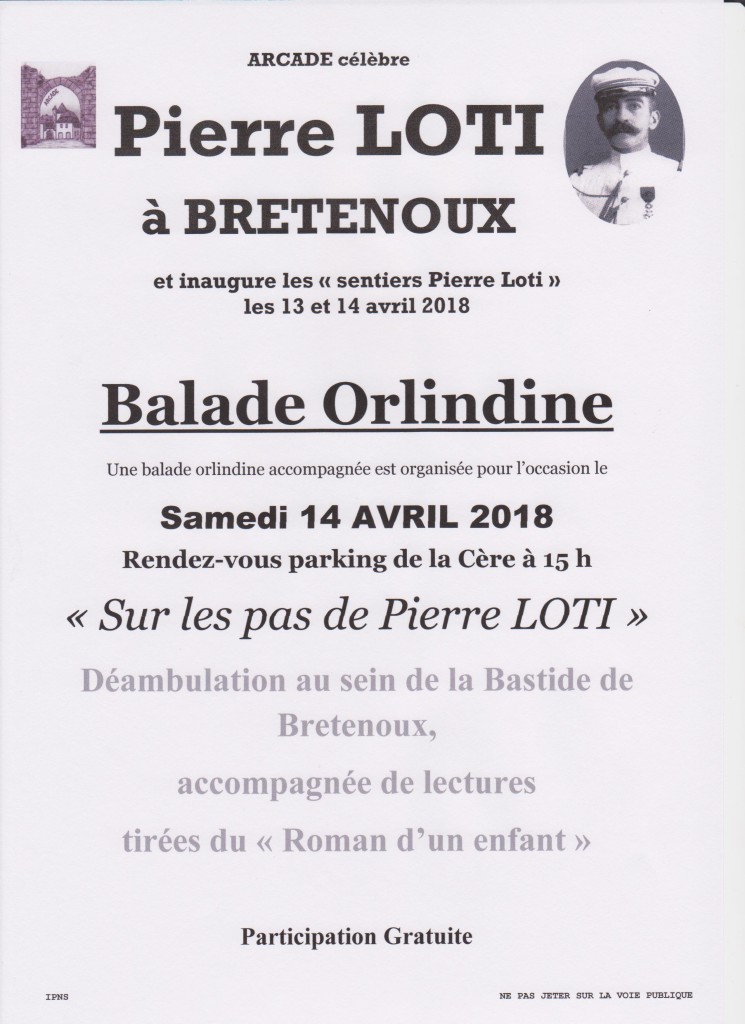 ARCADE célèbre

Pierre LOTI

à BRETENOUX

et inaugure les « sentiers Pierre Loti »
les 13 et 14 avril 2018

Balade Orlindine

Une balade orlindine accompagnée est organisée pour l'occasion le

Samedi 14 AVRIL 2018

Rendez-vous parking de la Cère à 15 h

« Sur les pas de Pierre LOTI »

Déambulation au sein de la Bastide de Bretenoux,

accompagnée de lectures

tirées du « Roman d'un enfant »

Participation Gratuite

IPNS

NE PAS JETER SUR LA VOIE PUBLIQUE